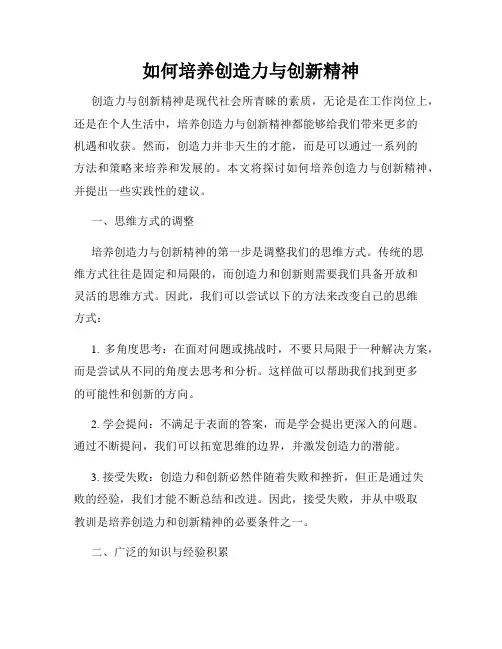 如何培养创造力与创新精神

创造力与创新精神是现代社会所青睐的素质，无论是在工作岗位上，还是在个人生活中，培养创造力与创新精神都能够给我们带来更多的机遇和收获。然而，创造力并非天生的才能，而是可以通过一系列的方法和策略来培养和发展的。本文将探讨如何培养创造力与创新精神，并提出一些实践性的建议。

一、思维方式的调整

培养创造力与创新精神的第一步是调整我们的思维方式。传统的思维方式往往是固定和局限的，而创造力和创新则需要我们具备开放和灵活的思维方式。因此，我们可以尝试以下的方法来改变自己的思维方式：

1. 多角度思考：在面对问题或挑战时，不要只局限于一种解决方案，而是尝试从不同的角度去思考和分析。这样做可以帮助我们找到更多的可能性和创新的方向。

2. 学会提问：不满足于表面的答案，而是学会提出更深入的问题。通过不断提问，我们可以拓宽思维的边界，并激发创造力的潜能。

3. 接受失败：创造力和创新必然伴随着失败和挫折，但正是通过失败的经验，我们才能不断总结和改进。因此，接受失败，并从中吸取教训是培养创造力和创新精神的必要条件之一。

二、广泛的知识与经验积累